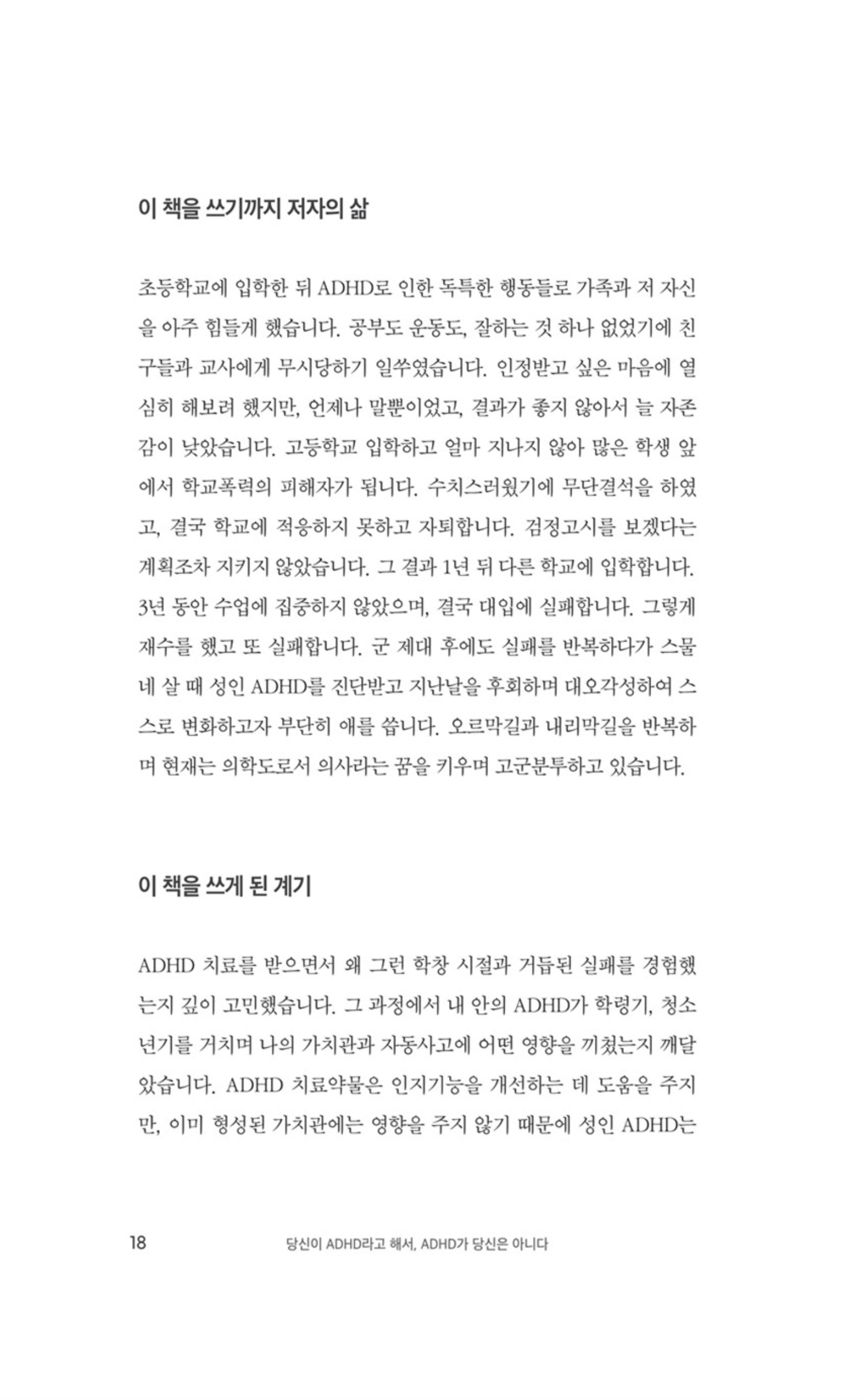 이 책을 쓰기까지 저자의 삶

초등학교에 입학한 뒤 ADHD로 인한 독특한 행동들로 가족과 저 자신을 아주 힘들게 했습니다. 공부도 운동도, 잘하는 것 하나 없었기에 친구들과 교사에게 무시당하기 일쑤였습니다. 인정받고 싶은 마음에 열심히 해보려 했지만, 언제나 말뿐이었고, 결과가 좋지 않아서 늘 자존감이 낮았습니다. 고등학교 입학하고 얼마 지나지 않아 많은 학생 앞에서 학교폭력의 피해자가 됩니다. 수치스러웠기에 무단결석을 하였고, 결국 학교에 적응하지 못하고 자퇴합니다. 검정고시를 보겠다는 계획조차 지키지 않았습니다. 그 결과 1년 뒤 다른 학교에 입학합니다. 3년 동안 수업에 집중하지 않았으며, 결국 대입에 실패합니다. 그렇게 재수를 했고 또 실패합니다. 군 제대 후에도 실패를 반복하다가 스물네 살 때 성인 ADHD를 진단받고 지난날을 후회하며 대오각성하여 스스로 변화하고자 부단히 애를 씁니다. 오르막길과 내리막길을 반복하며 현재는 의학도로서 의사라는 꿈을 키우며 고군분투하고 있습니다.

이 책을 쓰게 된 계기

ADHD 치료를 받으면서 왜 그런 학창 시절과 거듭된 실패를 경험했는지 깊이 고민했습니다. 그 과정에서 내 안의 ADHD가 학령기, 청소년기를 거치며 나의 가치관과 자동사고에 어떤 영향을 끼쳤는지 깨달았습니다. ADHD 치료약물은 인지기능을 개선하는 데 도움을 주지만, 이미 형성된 가치관에는 영향을 주지 않기 때문에 성인 ADHD는

18 당신이 ADHD라고 해서, ADHD가 당신은 아니다